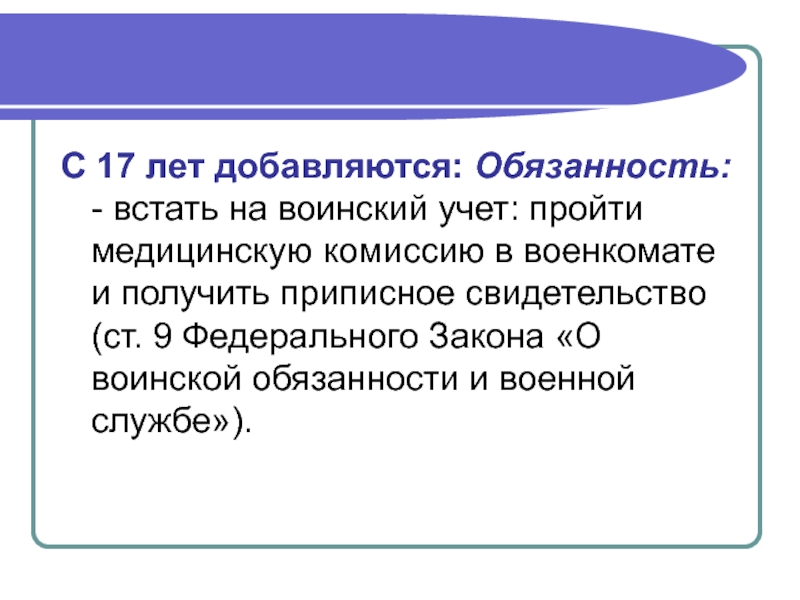 С 17 лет добавляются: Обязанность:

- встать на воинский учет: пройти медицинскую комиссию в военкомате и получить приписное свидетельство (ст. 9 Федерального Закона «О воинской обязанности и военной службе»).